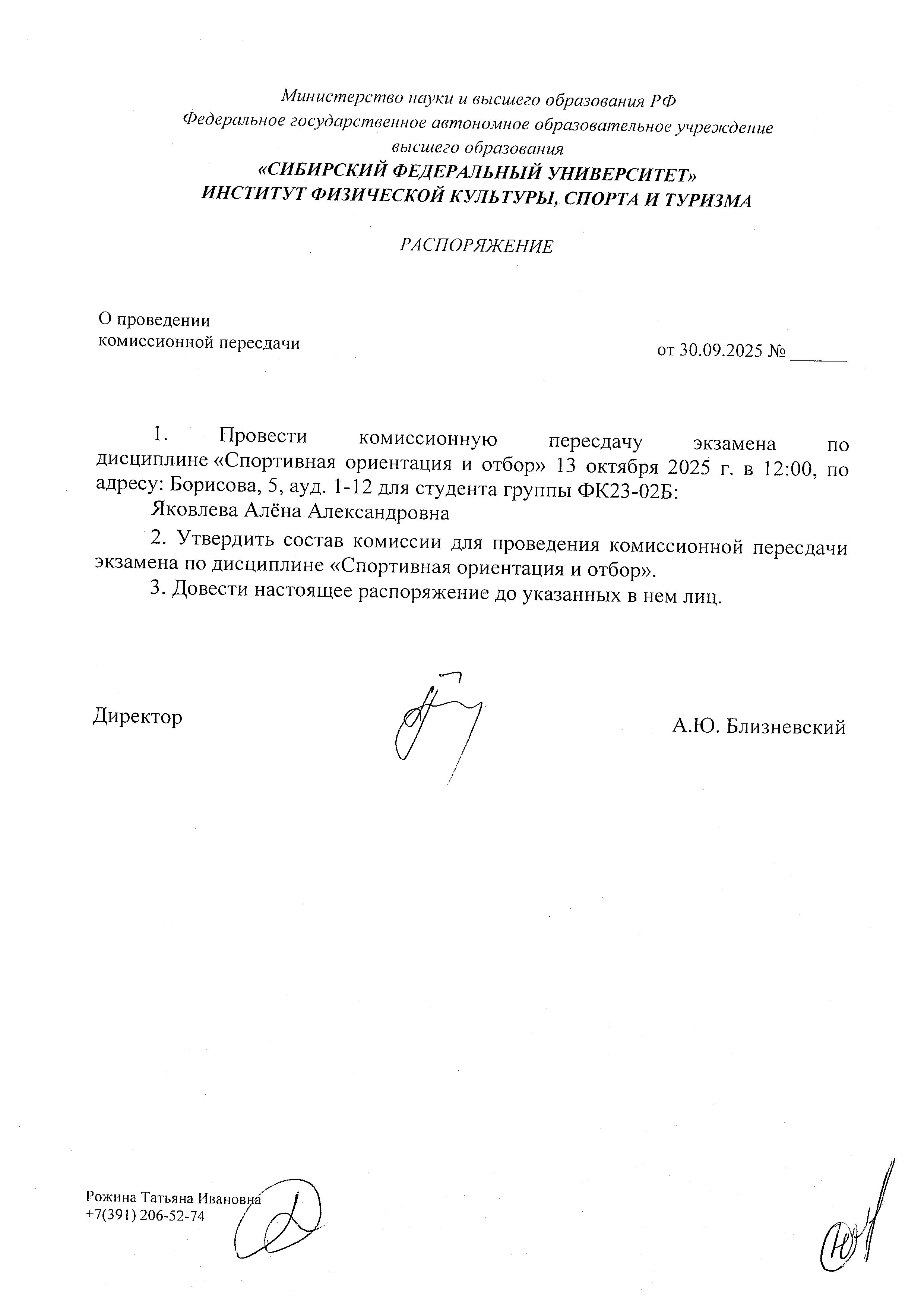 Министерство науки и высшего образования РФ
Федеральное государственное автономное образовательное учреждение высшего образования
«СИБИРСКИЙ ФЕДЕРАЛЬНЫЙ УНИВЕРСИТЕТ»
ИНСТИТУТ ФИЗИЧЕСКОЙ КУЛЬТУРЫ, СПОРТА И ТУРИЗМА

РАСПОРЯЖЕНИЕ

О проведении
комиссионной пересдачи

от 30.09.2025 № ______

1. Провести комиссионную пересдачу экзамена по дисциплине «Спортивная ориентация и отбор» 13 октября 2025 г. в 12:00, по адресу: Борисова, 5, ауд. 1-12 для студента группы ФК23-02Б:

Яковлева Алёна Александровна

2. Утвердить состав комиссии для проведения комиссионной пересдачи экзамена по дисциплине «Спортивная ориентация и отбор».

3. Довести настоящее распоряжение до указанных в нем лиц.

Директор

А.Ю. Близневский

Рожина Татьяна Ивановна
+7(391) 206-52-74